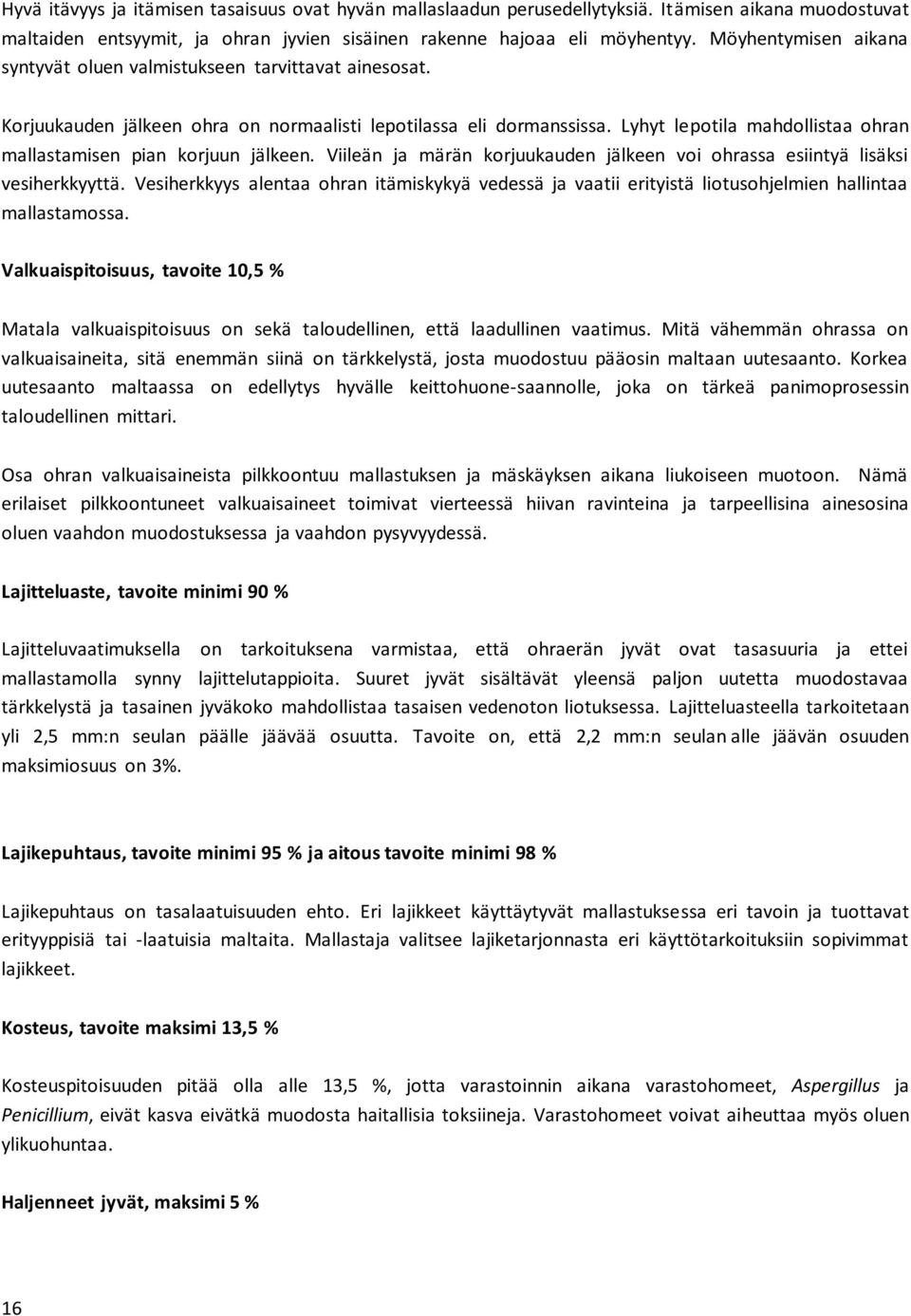 Hyvä itävyys ja itämisen tasaisuus ovat hyvän mallaslaadun perusedellytyksiä. Itämisen aikana muodostuvat maltaiden entsyymit, ja ohran jyvien sisäinen rakenne hajoaa eli möyhentyy. Möyhentymisen aikana syntyvät oluen valmistukseen tarvittavat ainesosat.

Korjuukauden jälkeen ohra on normaalisti lepotilassa eli dormanssissa. Lyhyt lepotila mahdollistaa ohran mallastamisen pian korjuun jälkeen. Viileän ja märän korjuukauden jälkeen voi ohrassa esiintyä lisäksi vesiherkkyyttä. Vesiherkkyys alentaa ohran itämiskykyä vedessä ja vaatii erityistä liotusohjelmien hallintaa mallastamossa.

Valkuaispitoisuus, tavoite 10,5 %

Matala valkuaispitoisuus on sekä taloudellinen, että laadullinen vaatimus. Mitä vähemmän ohrassa on valkuaisaineita, sitä enemmän siinä on tärkkelystä, josta muodostuu pääosin maltaan uutesaanto. Korkea uutesaanto maltaassa on edellytys hyvälle keittohuone-saannolle, joka on tärkeä panimoprosessin taloudellinen mittari.

Osa ohran valkuaisaineista pilkkoontuu mallastuksen ja mäskäyksen aikana liukoiseen muotoon. Nämä erilaiset pilkkoontuneet valkuaisaineet toimivat vierteessä hiivan ravinteina ja tarpeellisina ainesosina oluen vaahdon muodostuksessa ja vaahdon pysyvyydessä.

Lajitteluaste, tavoite minimi 90 %

Lajitteluvaatimuksella on tarkoituksena varmistaa, että ohraerän jyvät ovat tasasuuria ja ettei mallastamolla synny lajittelutappioita. Suuret jyvät sisältävät yleensä paljon uutetta muodostavaa tärkkelystä ja tasainen jyväkoko mahdollistaa tasaisen vedenoton liotuksessa. Lajitteluasteella tarkoitetaan yli 2,5 mm:n seulan päälle jäävää osuutta. Tavoite on, että 2,2 mm:n seulan alle jäävän osuuden maksimiosuus on 3%.

Lajikepuhtaus, tavoite minimi 95 % ja aitous tavoite minimi 98 %

Lajikepuhtaus on tasalaatuisuuden ehto. Eri lajikkeet käyttäytyvät mallastuksessa eri tavoin ja tuottavat erityyppisiä tai -laatuisia maltaita. Mallastaja valitsee lajiketarjonnasta eri käyttötarkoituksiin sopivimmat lajikkeet.

Kosteus, tavoite maksimi 13,5 %

Kosteuspitoisuuden pitää olla alle 13,5 %, jotta varastoinnin aikana varastohomeet, Aspergillus ja Penicillium, eivät kasva eivätkä muodosta haitallisia toksiineja. Varastohomeet voivat aiheuttaa myös oluen ylikuohuntaa.

Haljenneet jyvät, maksimi 5 %

16